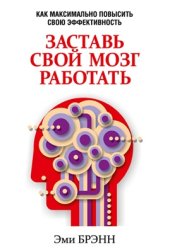 КАК МАКСИМАЛЬНО ПОВЫСИТЬ СВОЮ ЭФФЕКТИВНОСТЬ

ЗАСТАВЬ СВОЙ МОЗГ РАБОТАТЬ

Эми БРЭНН